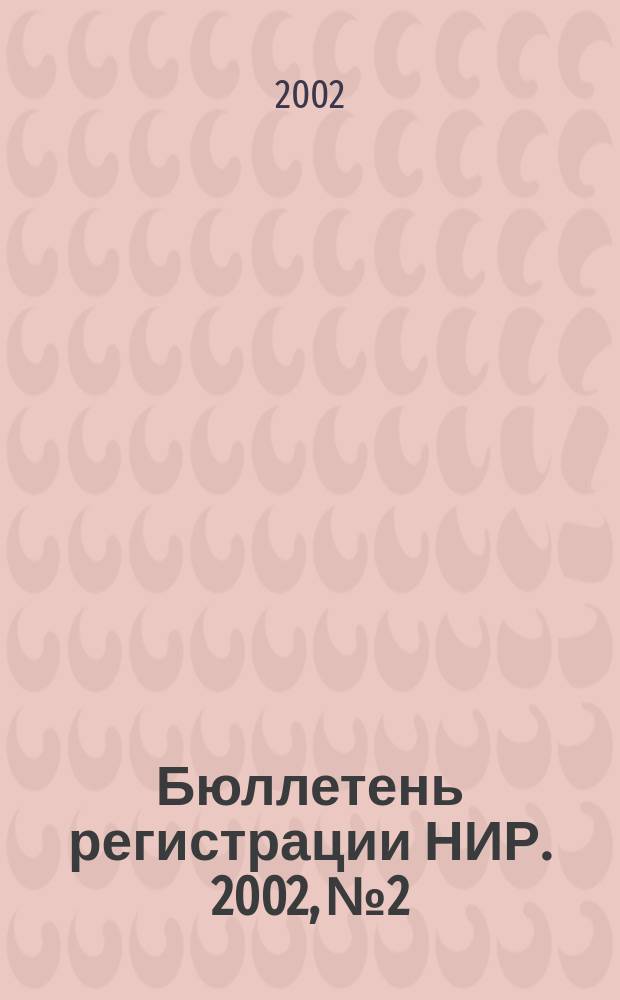 2002

Бюллетень регистрации НИР. 2002, №2